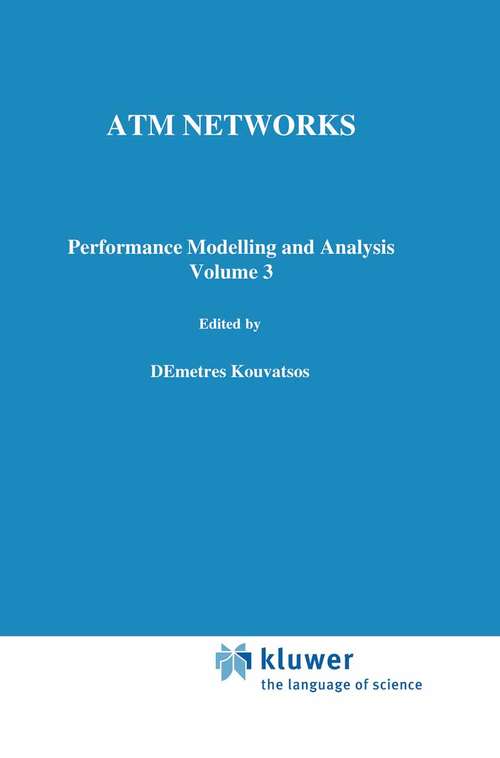 ATM NETWORKS

Performance Modelling and Analysis
Volume 3

Edited by

DEmetres Kouvatsos

kluwer
the language of science